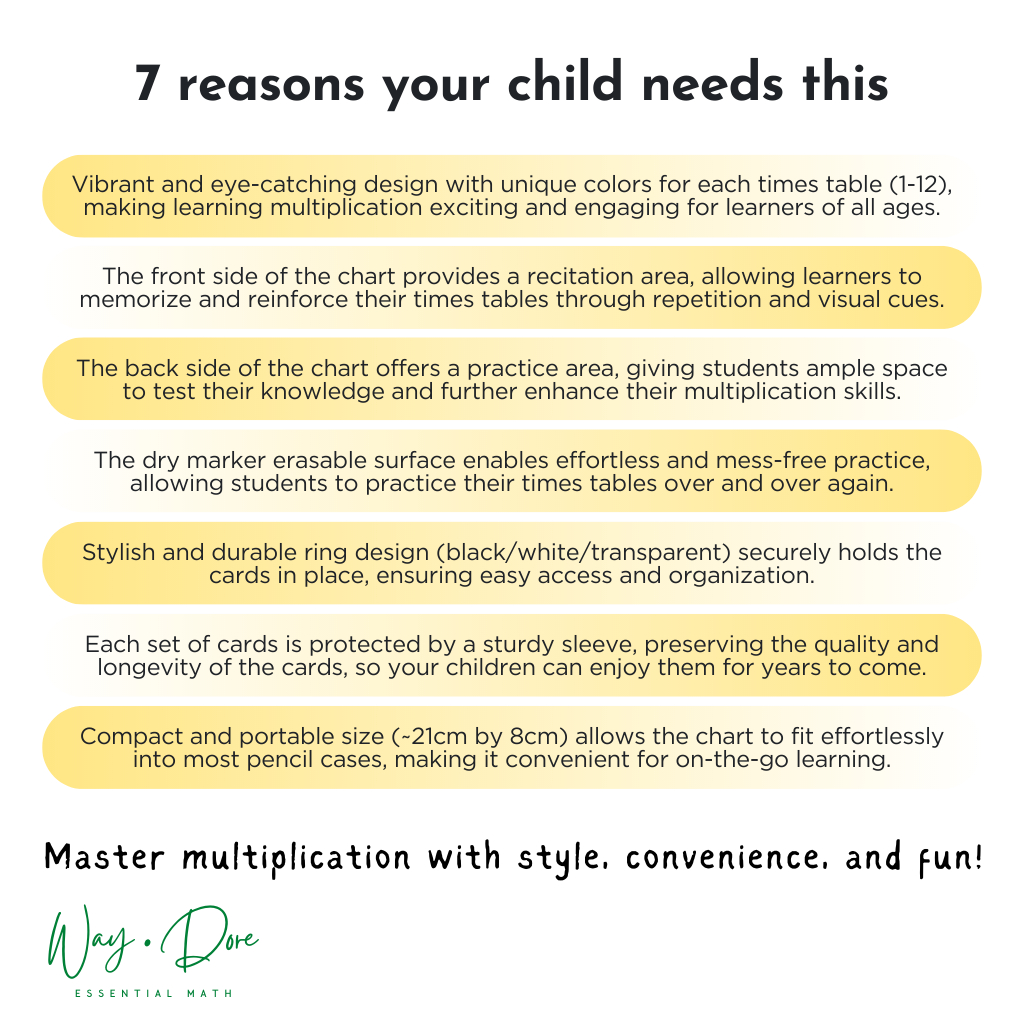 7 reasons your child needs this

Vibrant and eye-catching design with unique colors for each times table (1-12), making learning multiplication exciting and engaging for learners of all ages.

The front side of the chart provides a recitation area, allowing learners to memorize and reinforce their times tables through repetition and visual cues.

The back side of the chart offers a practice area, giving students ample space to test their knowledge and further enhance their multiplication skills.

The dry marker erasable surface enables effortless and mess-free practice, allowing students to practice their times tables over and over again.

Stylish and durable ring design (black/white/transparent) securely holds the cards in place, ensuring easy access and organization.

Each set of cards is protected by a sturdy sleeve, preserving the quality and longevity of the cards, so your children can enjoy them for years to come.

Compact and portable size (~21cm by 8cm) allows the chart to fit effortlessly into most pencil cases, making it convenient for on-the-go learning.

Master multiplication with style, convenience, and fun!

Way • Dore
ESSENTIAL MATH